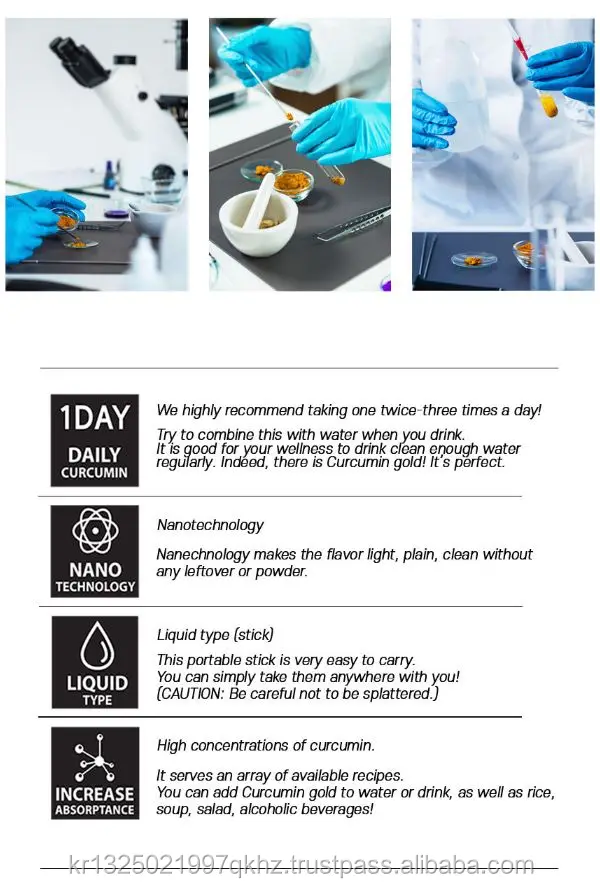 1DAY
DAILY
CURCUMIN

We highly recommend taking one twice-three times a day!

Try to combine this with water when you drink. It is good for your wellness to drink clean enough water regularly. Indeed, there is Curcumin gold! It's perfect.

NANO
TECHNOLOGY

Nanotechnology

Nanechnology makes the flavor light, plain, clean without any leftover or powder.

LIQUID
TYPE

Liquid type (stick)

This portable stick is very easy to carry.
You can simply take them anywhere with you!
(CAUTION: Be careful not to be splattered.)

INCREASE
ABSORPTANCE

High concentrations of curcumin.

It serves an array of available recipes.
You can add Curcumin gold to water or drink, as well as rice, soup, salad, alcoholic beverages!

kr1325021997qkhz.trustpass.alibaba.com